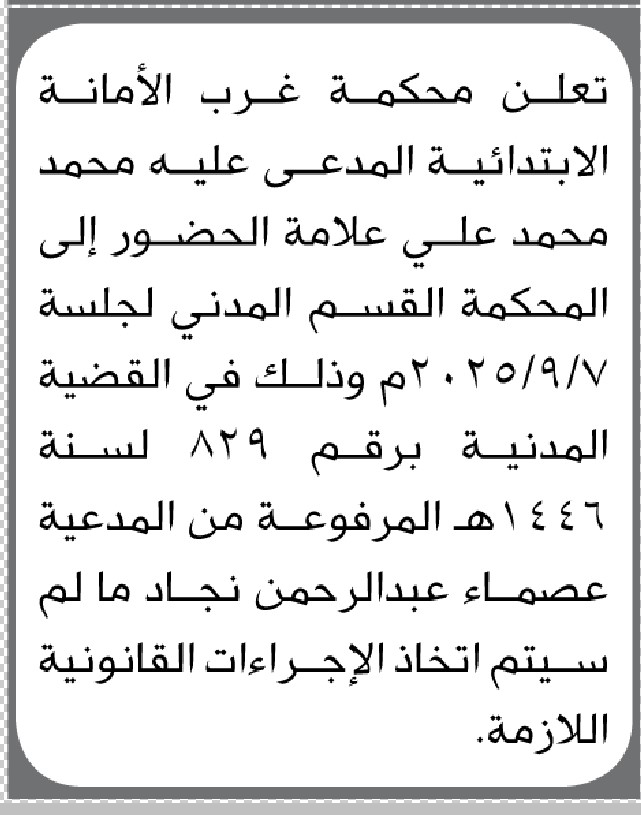 تعلن محكمة غرب الأمانة الابتدائية المدعى عليه محمد محمد علي علامة الحضور إلى المحكمة القسم المدني لجلسة ٢٠٢٥/٩/٧م وذلك في القضية المدنية برقم ٨٢٩ لسنة ١٤٤٦هـ المرفوعة من المدعية عصماء عبدالرحمن نجاد ما لم سيتم اتخاذ الإجراءات القانونية اللازمة.